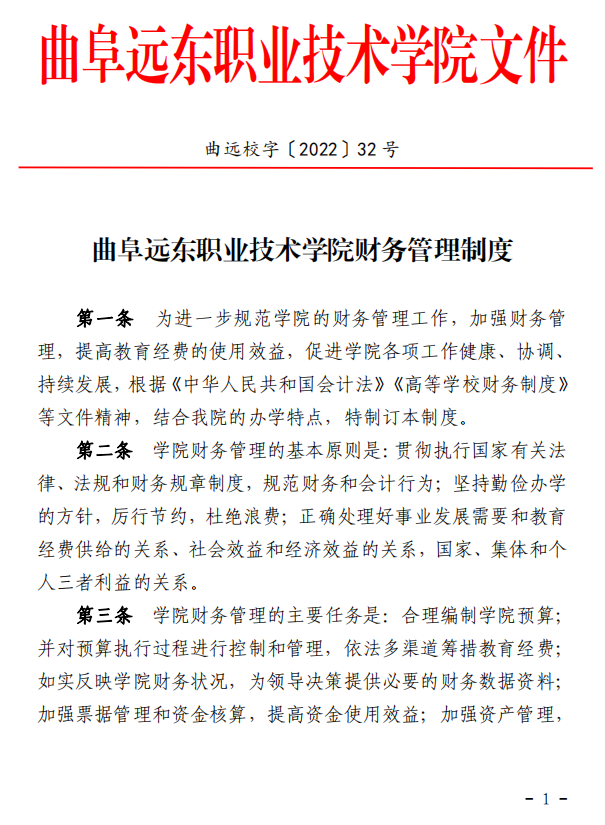 曲阜远东职业技术学院文件

曲远校字〔2022〕32号

曲阜远东职业技术学院财务管理制度

第一条 为进一步规范学院的财务管理工作，加强财务管理，提高教育经费的使用效益，促进学院各项工作健康、协调、持续发展，根据《中华人民共和国会计法》《高等学校财务制度》等文件精神，结合我院的办学特点，特制订本制度。

第二条 学院财务管理的基本原则是：贯彻执行国家有关法律、法规和财务规章制度，规范财务和会计行为；坚持勤俭办学的方针，厉行节约，杜绝浪费；正确处理好事业发展需要和教育经费供给的关系、社会效益和经济效益的关系，国家、集体和个人三者利益的关系。

第三条 学院财务管理的主要任务是：合理编制学院预算；并对预算执行过程进行控制和管理，依法多渠道筹措教育经费；如实反映学院财务状况，为领导决策提供必要的财务数据资料；加强票据管理和资金核算，提高资金使用效益；加强资产管理，

- 1 -